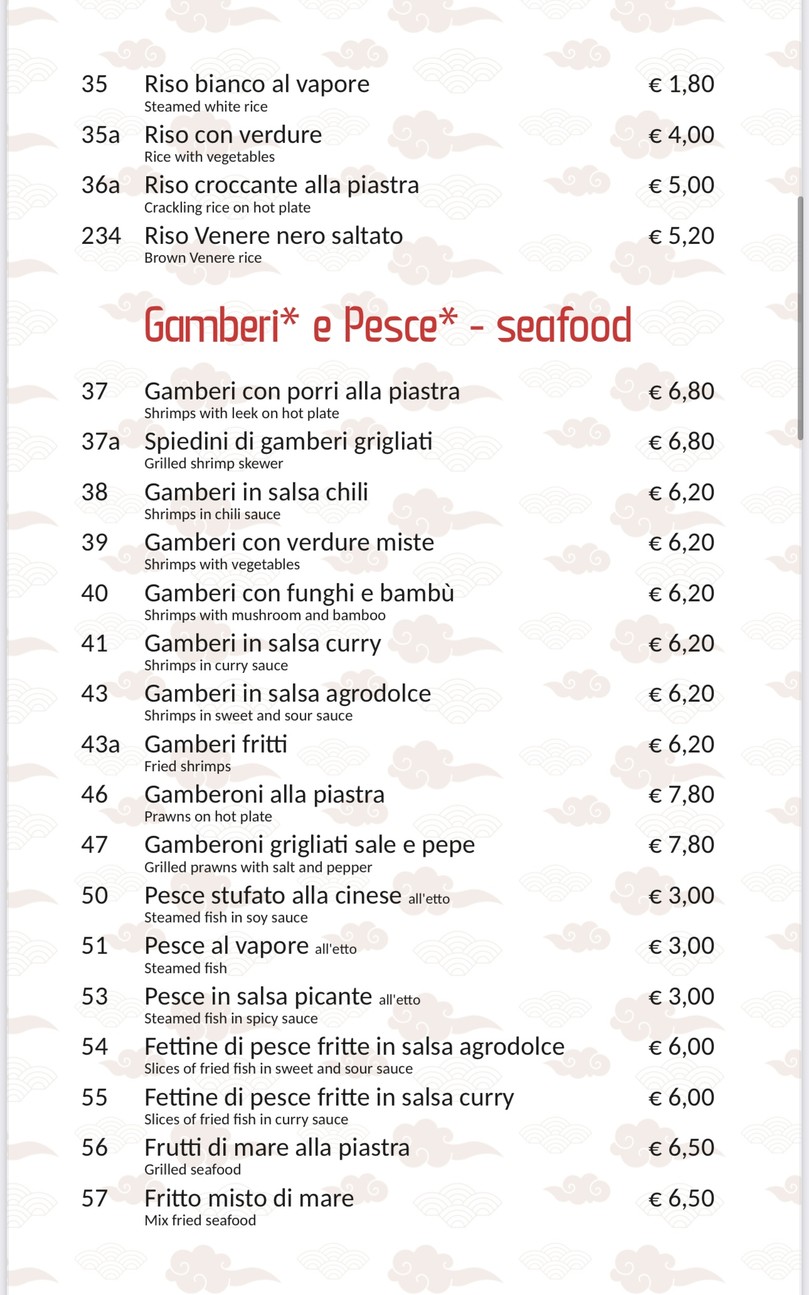 35 Riso bianco al vapore € 1,80
Steamed white rice

35a Riso con verdure € 4,00
Rice with vegetables

36a Riso croccante alla piastra € 5,00
Crackling rice on hot plate

234 Riso Venere nero saltato € 5,20
Brown Venere rice

Gamberi* e Pesce* - seafood

37 Gamberi con porri alla piastra € 6,80
Shrimps with leek on hot plate

37a Spiedini di gamberi grigliati € 6,80
Grilled shrimp skewer

38 Gamberi in salsa chili € 6,20
Shrimps in chili sauce

39 Gamberi con verdure miste € 6,20
Shrimps with vegetables

40 Gamberi con funghi e bambù € 6,20
Shrimps with mushroom and bamboo

41 Gamberi in salsa curry € 6,20
Shrimps in curry sauce

43 Gamberi in salsa agrodolce € 6,20
Shrimps in sweet and sour sauce

43a Gamberi fritti € 6,20
Fried shrimps

46 Gamberoni alla piastra € 7,80
Prawns on hot plate

47 Gamberoni grigliati sale e pepe € 7,80
Grilled prawns with salt and pepper

50 Pesce stufato alla cinese all'etto € 3,00
Steamed fish in soy sauce

51 Pesce al vapore all'etto € 3,00
Steamed fish

53 Pesce in salsa picante all'etto € 3,00
Steamed fish in spicy sauce

54 Fettine di pesce fritte in salsa agrodolce € 6,00
Slices of fried fish in sweet and sour sauce

55 Fettine di pesce fritte in salsa curry € 6,00
Slices of fried fish in curry sauce

56 Frutti di mare alla piastra € 6,50
Grilled seafood

57 Fritto misto di mare € 6,50
Mix fried seafood